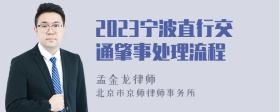 2023宁波直行交通肇事处理流程

孟金龙律师
北京市京师律师事务所